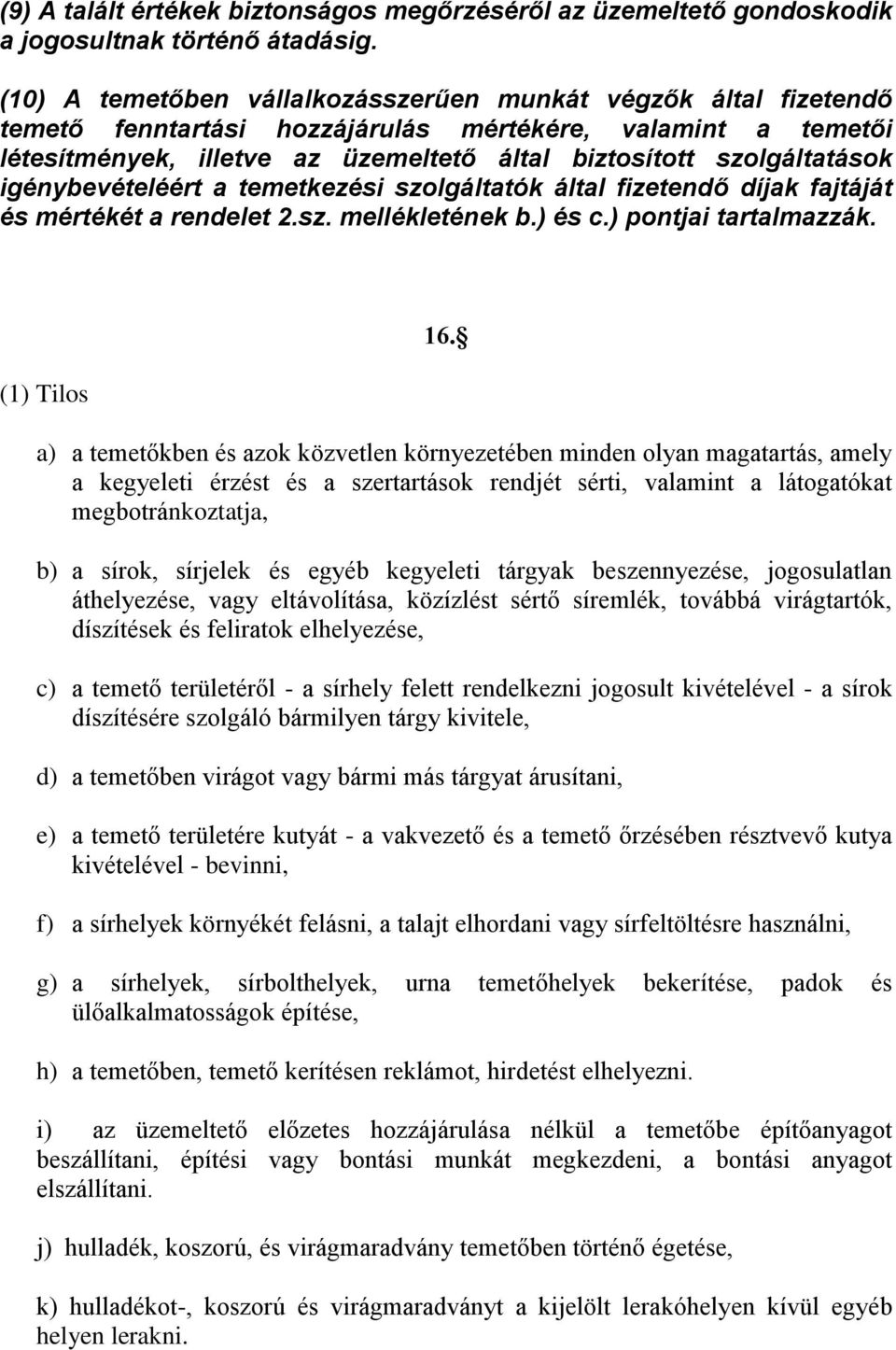 (9) A talált értékek biztonságos megőrzéséről az üzemeltető gondoskodik a jogosultnak történő átadásig.

(10) A temetőben vállalkozásszerűen munkát végzők által fizetendő temető fenntartási hozzájárulás mértékére, valamint a temetői létesítmények, illetve az üzemeltető által biztosított szolgáltatások igénybevételéért a temetkezési szolgáltatók által fizetendő díjak fajtáját és mértékét a rendelet 2.sz. mellékletének b.) és c.) pontjai tartalmazzák.

16.§

(1) Tilos

a) a temetőkben és azok közvetlen környezetében minden olyan magatartás, amely a kegyeleti érzést és a szertartások rendjét sérti, valamint a látogatókat megbotránkoztatja,

b) a sírok, sírjelek és egyéb kegyeleti tárgyak beszennyezése, jogosulatlan áthelyezése, vagy eltávolítása, közízlést sértő síremlék, továbbá virágtartók, díszítések és feliratok elhelyezése,

c) a temető területéről - a sírhely felett rendelkezni jogosult kivételével - a sírok díszítésére szolgáló bármilyen tárgy kivitele,

d) a temetőben virágot vagy bármi más tárgyat árusítani,

e) a temető területére kutyát - a vakvezető és a temető őrzésében résztvevő kutya kivételével - bevinni,

f) a sírhelyek környékét felásni, a talajt elhordani vagy sírfeltöltésre használni,

g) a sírhelyek, sírbolthelyek, urna temetőhelyek bekerítése, padok és ülőalkalmatosságok építése,

h) a temetőben, temető kerítésen reklámot, hirdetést elhelyezni.

i) az üzemeltető előzetes hozzájárulása nélkül a temetőbe építőanyagot beszállítani, építési vagy bontási munkát megkezdeni, a bontási anyagot elszállítani.

j) hulladék, koszorú, és virágmaradvány temetőben történő égetése,

k) hulladékot-, koszorú és virágmaradványt a kijelölt lerakóhelyen kívül egyéb helyen lerakni.